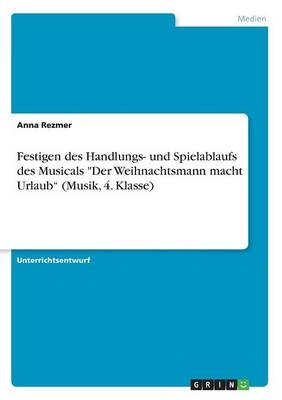 Medien

Anna Rezmer

Festigen des Handlungs- und Spielablaufs des Musicals "Der Weihnachtsmann macht Urlaub“ (Musik, 4. Klasse)

Unterrichtsentwurf

GRIN